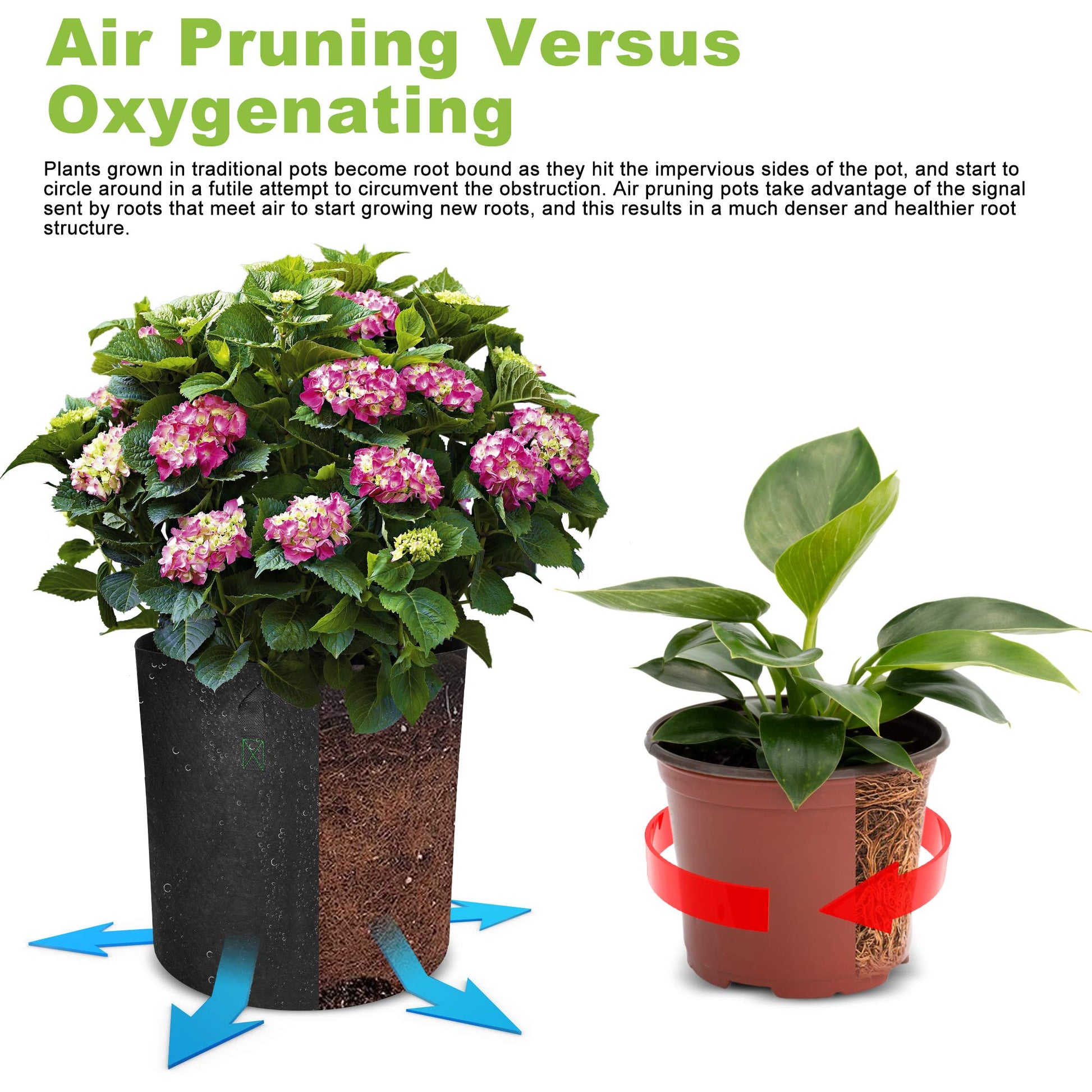 Air Pruning Versus Oxygenating

Plants grown in traditional pots become root bound as they hit the impervious sides of the pot, and start to circle around in a futile attempt to circumvent the obstruction. Air pruning pots take advantage of the signal sent by roots that meet air to start growing new roots, and this results in a much denser and healthier root structure.